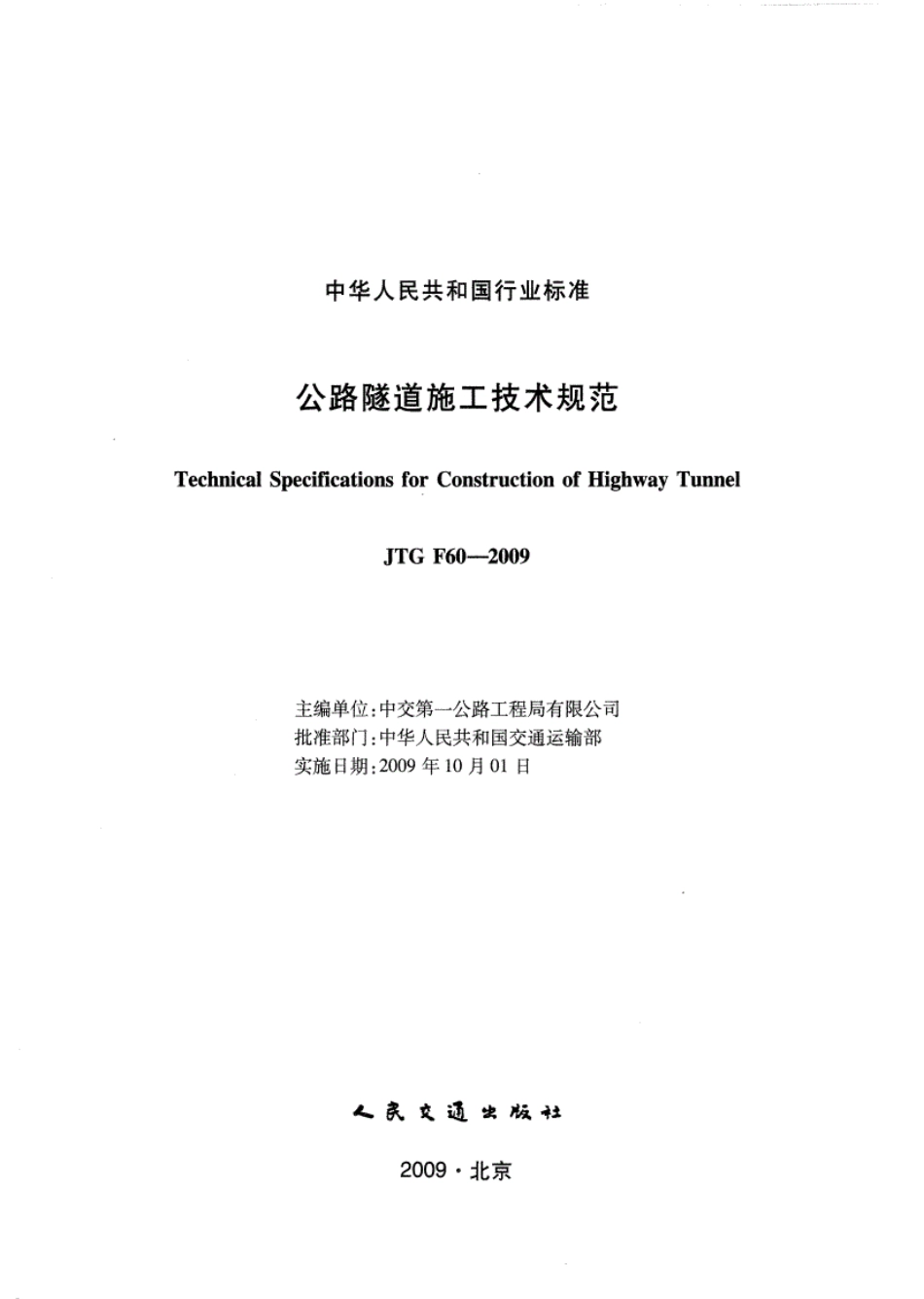 中华人民共和国行业标准

公路隧道施工技术规范

Technical Specifications for Construction of Highway Tunnel

JTG F60—2009

主编单位：中交第一公路工程局有限公司
批准部门：中华人民共和国交通运输部
实施日期：2009 年 10 月 01 日

人民交通出版社

2009·北京